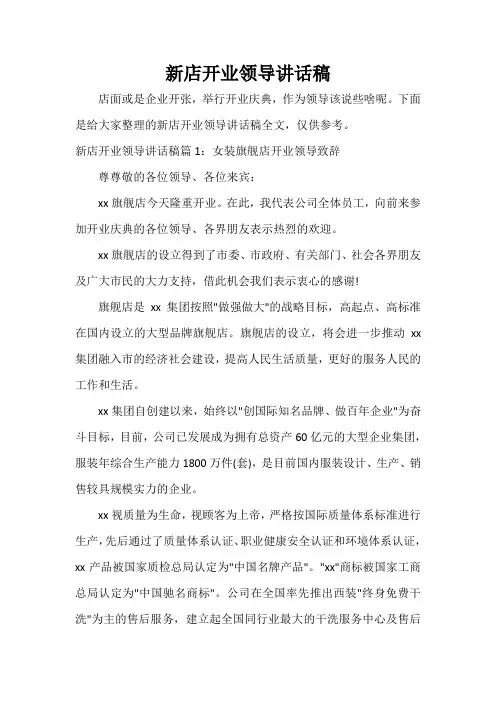 新店开业领导讲话稿

店面或是企业开张，举行开业庆典，作为领导该说些啥呢。下面是给大家整理的新店开业领导讲话稿全文，仅供参考。

新店开业领导讲话稿篇1：女装旗舰店开业领导致辞

尊尊敬的各位领导、各位来宾：

xx旗舰店今天隆重开业。在此，我代表公司全体员工，向前来参加开业庆典的各位领导、各界朋友表示热烈的欢迎。

xx旗舰店的设立得到了市委、市政府、有关部门、社会各界朋友及广大市民的大力支持，借此机会我们表示衷心的感谢!

旗舰店是 xx 集团按照"做强做大"的战略目标，高起点、高标准在国内设立的大型品牌旗舰店。旗舰店的设立，将会进一步推动 xx 集团融入市的经济社会建设，提高人民生活质量，更好的服务人民的工作和生活。

xx集团自创建以来，始终以"创国际知名品牌、做百年企业"为奋斗目标，目前，公司已发展成为拥有总资产60亿元的大型企业集团，服装年综合生产能力1800万件(套)，是目前国内服装设计、生产、销售较具规模实力的企业。

xx视质量为生命，视顾客为上帝，严格按国际质量体系标准进行生产，先后通过了质量体系认证、职业健康安全认证和环境体系认证，xx产品被国家质检总局认定为"中国名牌产品"。"xx"商标被国家工商总局认定为"中国驰名商标"。公司在全国率先推出西装"终身免费干洗"为主的售后服务，建立起全国同行业最大的干洗服务中心及售后